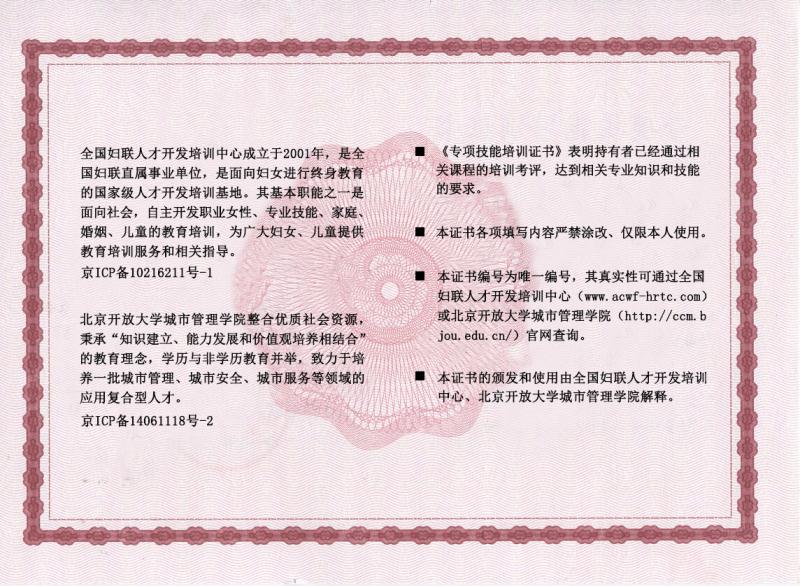 全国妇联人才开发培训中心成立于2001年，是全国妇联直属事业单位，是面向妇女进行终身教育的国家级人才开发培训基地。其基本职能之一是面向社会，自主开发职业女性、专业技能、家庭、婚姻、儿童的教育培训，为广大妇女、儿童提供教育培训服务和相关指导。

京ICP备10216211号-1

北京开放大学城市管理学院整合优质社会资源，秉承“知识建立、能力发展和价值观培养相结合”的教育理念，学历与非学历教育并举，致力于培养一批城市管理、城市安全、城市服务等领域的应用复合型人才。

京ICP备14061118号-2

■ 《专项技能培训证书》表明持有者已经通过相关课程的培训考评，达到相关专业知识和技能的要求。

■ 本证书各项填写内容严禁涂改、仅限本人使用。

■ 本证书编号为唯一编号，其真实性可通过全国妇联人才开发培训中心（www.acwf-hrtc.com）或北京开放大学城市管理学院（http://ccm.bjou.edu.cn/）官网查询。

■ 本证书的颁发和使用由全国妇联人才开发培训中心、北京开放大学城市管理学院解释。